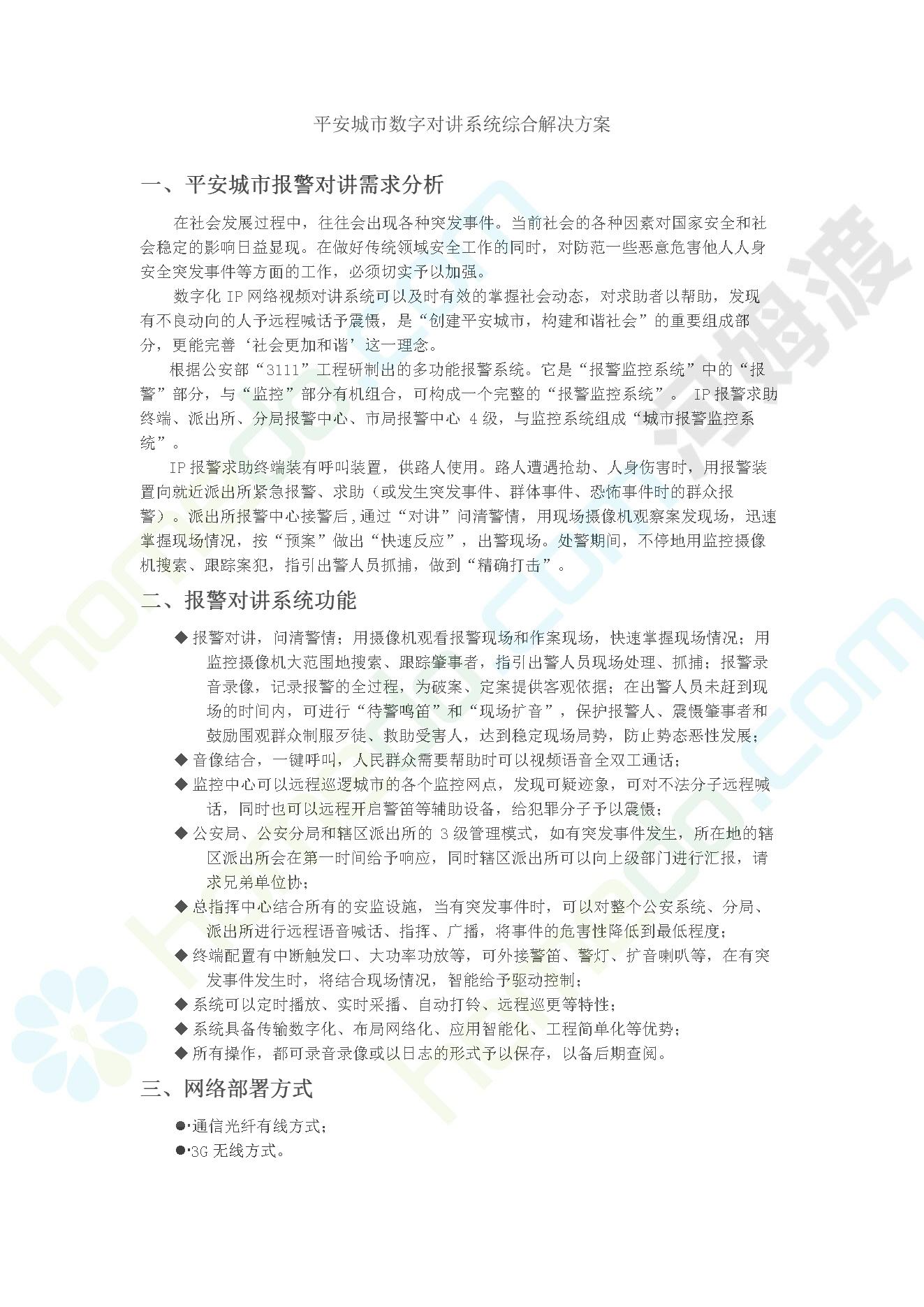 平安城市数字对讲系统综合解决方案

一、平安城市报警对讲需求分析

在社会发展过程中，往往会出现各种突发事件。当前社会的各种因素对国家安全和社会稳定的影响日益显现。在做好传统领域安全工作的同时，对防范一些恶意危害他人人身安全突发事件等方面的工作，必须切实予以加强。

数字化 IP 网络视频对讲系统可以及时有效的掌握社会动态，对求助者以帮助，发现有不良动向的人予远程喊话予震慑，是“创建平安城市，构建和谐社会”的重要组成部分，更能完善‘社会更加和谐’这一理念。

根据公安部“3111”工程研制出的多功能报警系统。它是“报警监控系统”中的“报警”部分，与“监控”部分有机组合，可构成一个完整的“报警监控系统”。 IP 报警求助终端、派出所、分局报警中心、市局报警中心 4 级，与监控系统组成“城市报警监控系统”。

IP 报警求助终端装有呼叫装置，供路人使用。路人遭遇抢劫、人身伤害时，用报警装置向就近派出所紧急报警、求助（或发生突发事件、群体事件、恐怖事件时的群众报警）。派出所报警中心接警后，通过“对讲”问清警情，用现场摄像机观察案发现场，迅速掌握现场情况，按“预案”做出“快速反应”，出警现场。处警期间，不停地用监控摄像机搜索、跟踪案犯，指引出警人员抓捕，做到“精确打击”。

二、报警对讲系统功能

◆ 报警对讲，问清警情；用摄像机观看报警现场和作案现场，快速掌握现场情况；用监控摄像机大范围地搜索、跟踪肇事者，指引出警人员现场处理、抓捕；报警录音录像，记录报警的全过程，为破案、定案提供客观依据；在出警人员未赶到现场的时间内，可进行“待警鸣笛”和“现场扩音”，保护报警人、震慑肇事者和鼓励围观群众制服歹徒、救助受害人，达到稳定现场局势，防止势态恶性发展；
◆ 音像结合，一键呼叫，人民群众需要帮助时可以视频语音全双工通话；
◆ 监控中心可以远程巡逻城市的各个监控网点，发现可疑迹象，可对不法分子远程喊话，同时也可以远程开启警笛等辅助设备，给犯罪分子予以震慑；
◆ 公安局、公安分局和辖区派出所的 3 级管理模式，如有突发事件发生，所在地的辖区派出所会在第一时间给予响应，同时辖区派出所可以向上级部门进行汇报，请求兄弟单位协；
◆ 总指挥中心结合所有的安监设施，当有突发事件时，可以对整个公安系统、分局、派出所进行远程语音喊话、指挥、广播，将事件的危害性降低到最低程度；
◆ 终端配置有中断触发口、大功率功放等，可外接警笛、警灯、扩音喇叭等，在有突发事件发生时，将结合现场情况，智能给予驱动控制；
◆ 系统可以定时播放、实时采播、自动打铃、远程巡更等特性；
◆ 系统具备传输数字化、布局网络化、应用智能化、工程简单化等优势；
◆ 所有操作，都可录音录像或以日志的形式予以保存，以备后期查阅。

三、网络部署方式

●·通信光纤有线方式；
●·3G 无线方式。